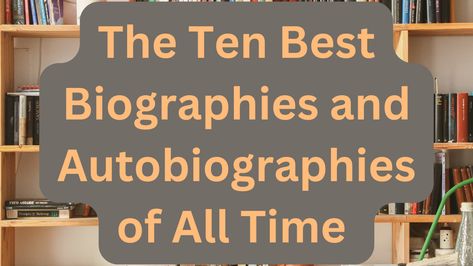 The Ten Best Biographies and Autobiographies of All Time